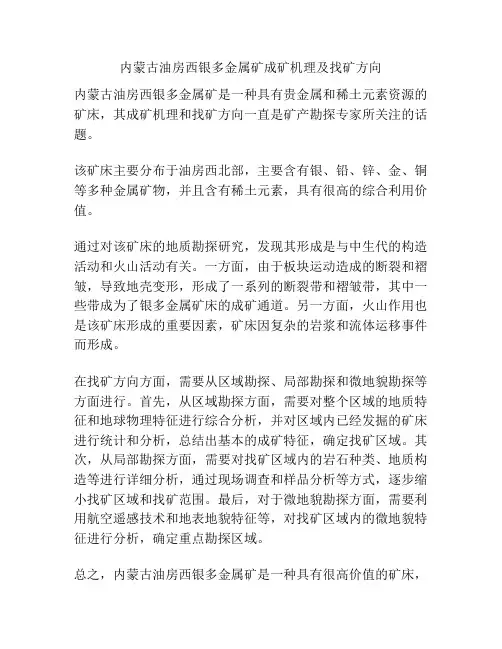 内蒙古油房西银多金属矿成矿机理及找矿方向

内蒙古油房西银多金属矿是一种具有贵金属和稀土元素资源的矿床，其成矿机理和找矿方向一直是矿产勘探专家所关注的话题。

该矿床主要分布于油房西北部，主要含有银、铅、锌、金、铜等多种金属矿物，并且含有稀土元素，具有很高的综合利用价值。

通过对该矿床的地质勘探研究，发现其形成是与中生代的构造活动和火山活动有关。一方面，由于板块运动造成的断裂和褶皱，导致地壳变形，形成了一系列的断裂带和褶皱带，其中一些带成为了银多金属矿床的成矿通道。另一方面，火山作用也是该矿床形成的重要因素，矿床因复杂的岩浆和流体运移事件而形成。

在找矿方向方面，需要从区域勘探、局部勘探和微地貌勘探等方面进行。首先，从区域勘探方面，需要对整个区域的地质特征和地球物理特征进行综合分析，并对区域内已经发掘的矿床进行统计和分析，总结出基本的成矿特征，确定找矿区域。其次，从局部勘探方面，需要对找矿区域内的岩石种类、地质构造等进行详细分析，通过现场调查和样品分析等方式，逐步缩小找矿区域和找矿范围。最后，对于微地貌勘探方面，需要利用航空遥感技术和地表地貌特征等，对找矿区域内的微地貌特征进行分析，确定重点勘探区域。

总之，内蒙古油房西银多金属矿是一种具有很高价值的矿床，